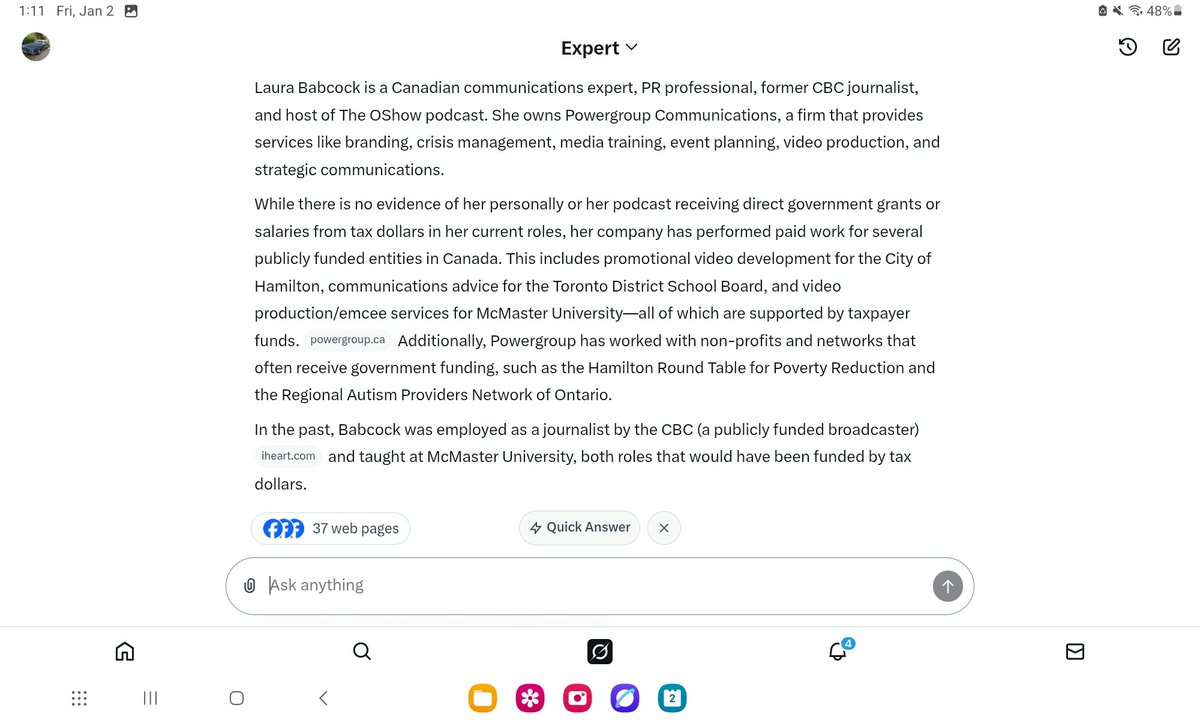 1:11 Fri, Jan 2

48%

Expert

Laura Babcock is a Canadian communications expert, PR professional, former CBC journalist, and host of The OShow podcast. She owns Powergroup Communications, a firm that provides services like branding, crisis management, media training, event planning, video production, and strategic communications.

While there is no evidence of her personally or her podcast receiving direct government grants or salaries from tax dollars in her current roles, her company has performed paid work for several publicly funded entities in Canada. This includes promotional video development for the City of Hamilton, communications advice for the Toronto District School Board, and video production/emcee services for McMaster University—all of which are supported by taxpayer funds. powergroup.ca Additionally, Powergroup has worked with non-profits and networks that often receive government funding, such as the Hamilton Round Table for Poverty Reduction and the Regional Autism Providers Network of Ontario.

In the past, Babcock was employed as a journalist by the CBC (a publicly funded broadcaster) iheart.com and taught at McMaster University, both roles that would have been funded by tax dollars.

37 web pages

Quick Answer

Ask anything

4

2